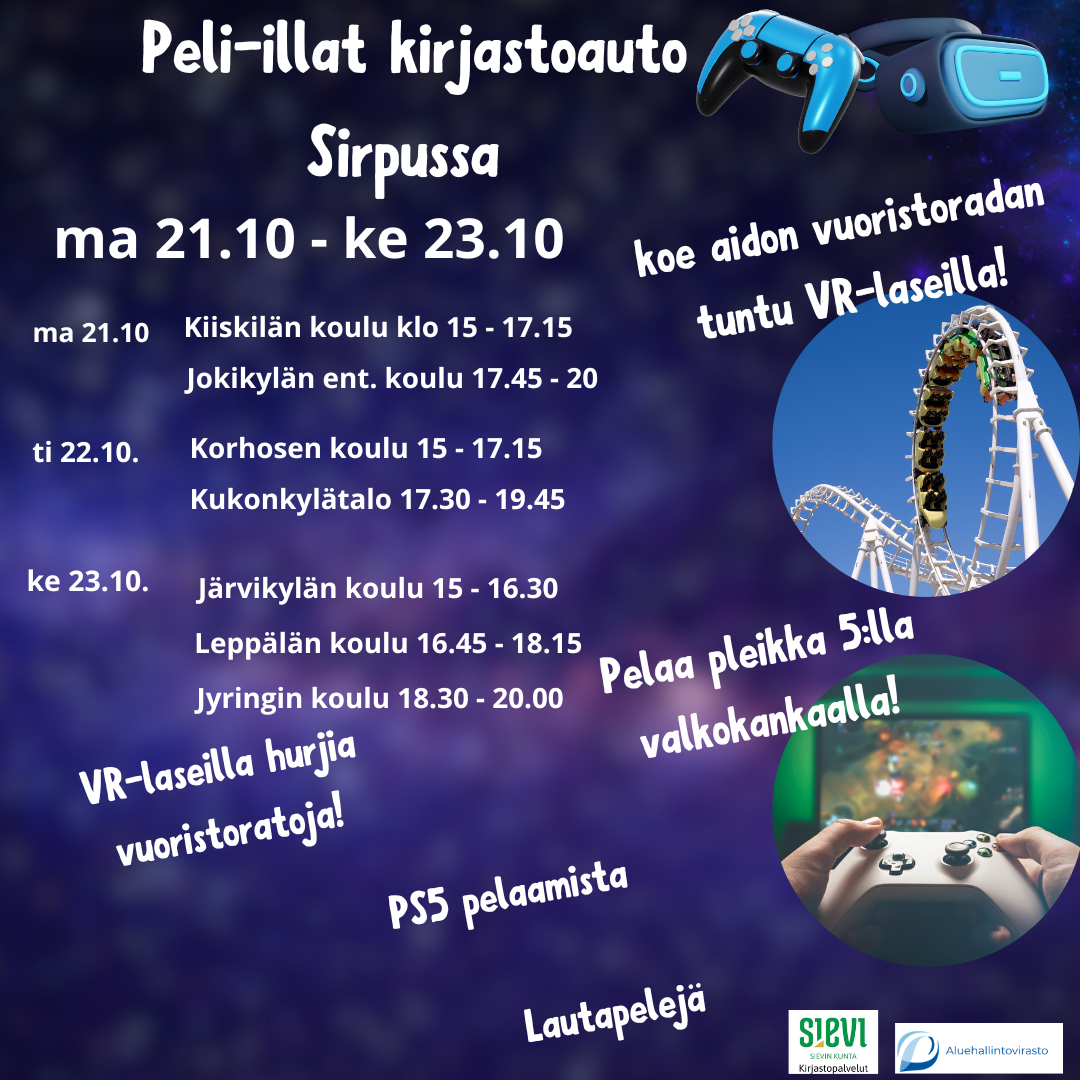 Peli-illat kirjastoauto Sirpussa

ma 21.10 - ke 23.10

koe aidon vuoristoradan tuntu VR-laseilla!

ma 21.10 Kiiskilän koulu klo 15 - 17.15
Jokikylän ent. koulu 17.45 - 20

ti 22.10. Korhosen koulu 15 - 17.15
Kukonkylätalo 17.30 - 19.45

ke 23.10. Järvikylän koulu 15 - 16.30
Leppälän koulu 16.45 - 18.15
Jyringin koulu 18.30 - 20.00

Pelaa pleikka 5:lla valkokankaalla!

VR-laseilla hurjia vuoristoratoja!

PS5 pelaamista

Lautapelejä

SIEVI
SIEVIN KUNTA
Kirjastopalvelut

Aluehallintovirasto